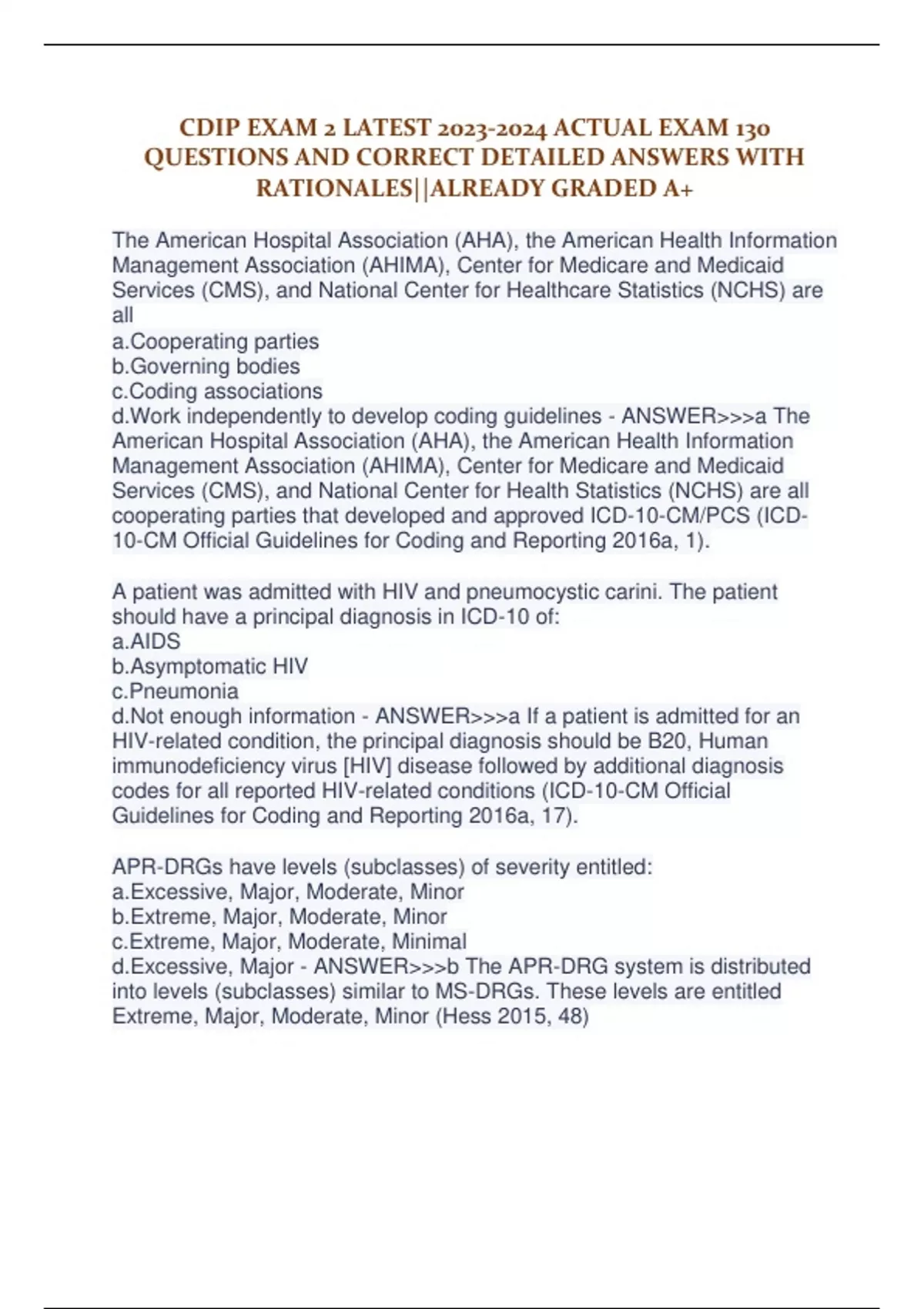 CDIP EXAM 2 LATEST 2023-2024 ACTUAL EXAM 130 QUESTIONS AND CORRECT DETAILED ANSWERS WITH RATIONALES||ALREADY GRADED A+

The American Hospital Association (AHA), the American Health Information Management Association (AHIMA), Center for Medicare and Medicaid Services (CMS), and National Center for Healthcare Statistics (NCHS) are all
a.Cooperating parties
b.Governing bodies
c.Coding associations
d.Work independently to develop coding guidelines - ANSWER>>>a The American Hospital Association (AHA), the American Health Information Management Association (AHIMA), Center for Medicare and Medicaid Services (CMS), and National Center for Health Statistics (NCHS) are all cooperating parties that developed and approved ICD-10-CM/PCS (ICD-10-CM Official Guidelines for Coding and Reporting 2016a, 1).

A patient was admitted with HIV and pneumocystic carini. The patient should have a principal diagnosis in ICD-10 of:
a.AIDS
b.Asymptomatic HIV
c.Pneumonia
d.Not enough information - ANSWER>>>a If a patient is admitted for an HIV-related condition, the principal diagnosis should be B20, Human immunodeficiency virus [HIV] disease followed by additional diagnosis codes for all reported HIV-related conditions (ICD-10-CM Official Guidelines for Coding and Reporting 2016a, 17).

APR-DRGs have levels (subclasses) of severity entitled:
a.Excessive, Major, Moderate, Minor
b.Extreme, Major, Moderate, Minor
c.Extreme, Major, Moderate, Minimal
d.Excessive, Major - ANSWER>>>b The APR-DRG system is distributed into levels (subclasses) similar to MS-DRGs. These levels are entitled Extreme, Major, Moderate, Minor (Hess 2015, 48)